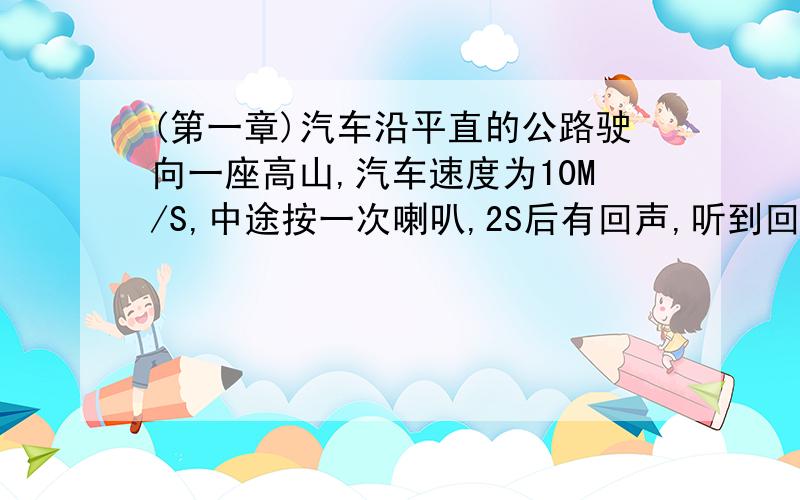 (第一章)汽车沿平直的公路驶向一座高山,汽车速度为10M/S,中途按一次喇叭,2S后有回声,听到回